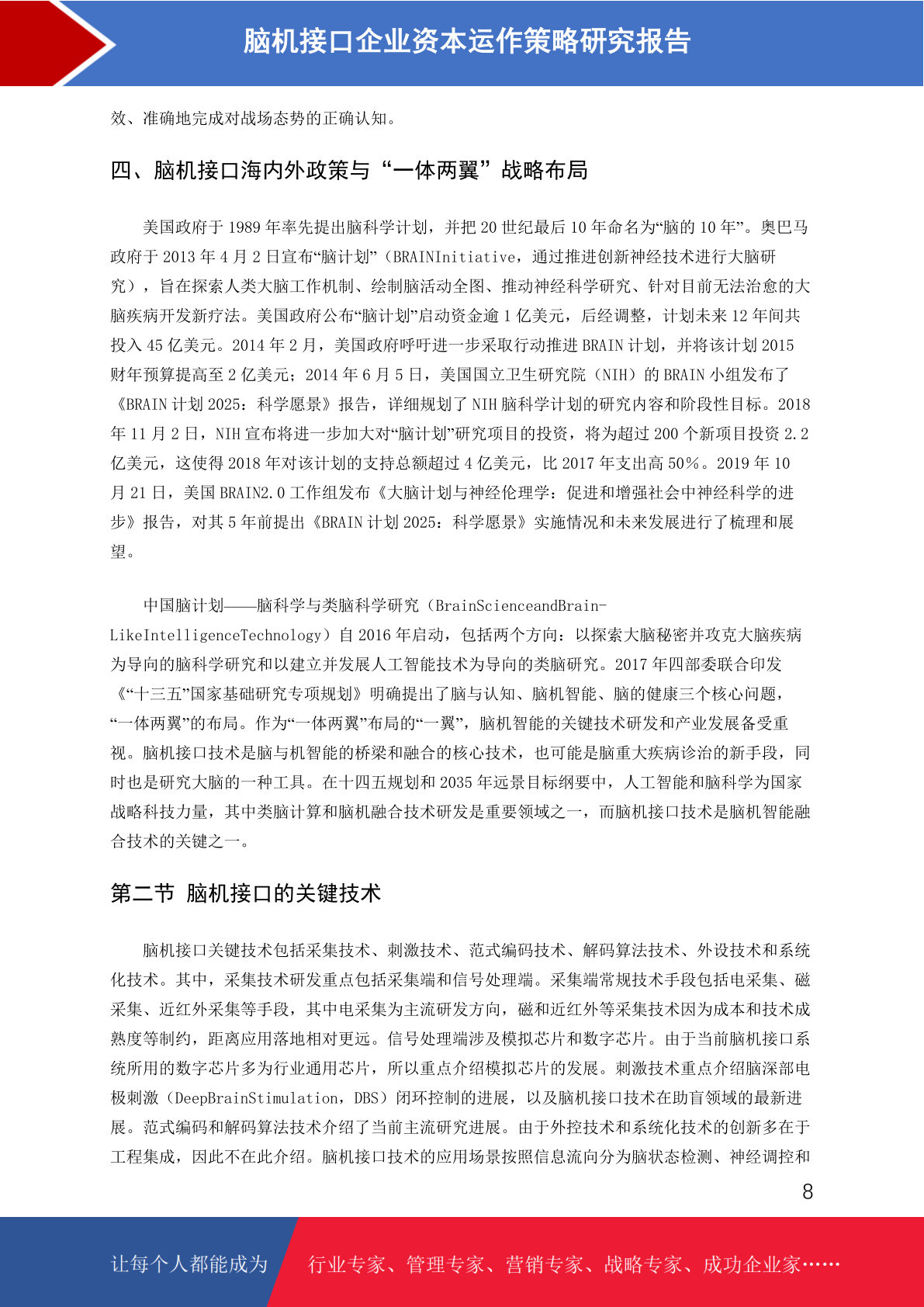 脑机接口企业资本运作策略研究报告

效、准确地完成对战场态势的正确认知。

四、脑机接口海内外政策与“一体两翼”战略布局

美国政府于 1989 年率先提出脑科学计划，并把 20 世纪最后 10 年命名为“脑的 10 年”。奥巴马政府于 2013 年 4 月 2 日宣布“脑计划”（BRAINInitiative，通过推进创新神经技术进行大脑研究），旨在探索人类大脑工作机制、绘制脑活动全图、推动神经科学研究、针对目前无法治愈的大脑疾病开发新疗法。美国政府公布“脑计划”启动资金逾 1 亿美元，后经调整，计划未来 12 年间共投入 45 亿美元。2014 年 2 月，美国政府呼吁进一步采取行动推进 BRAIN 计划，并将该计划 2015 财年预算提高至 2 亿美元；2014 年 6 月 5 日，美国国立卫生研究院（NIH）的 BRAIN 小组发布了《BRAIN 计划 2025：科学愿景》报告，详细规划了 NIH 脑科学计划的研究内容和阶段性目标。2018 年 11 月 2 日，NIH 宣布将进一步加大对“脑计划”研究项目的投资，将为超过 200 个新项目投资 2.2 亿美元，这使得 2018 年对该计划的支持总额超过 4 亿美元，比 2017 年支出高 50%。2019 年 10 月 21 日，美国 BRAIN2.0 工作组发布《大脑计划与神经伦理学：促进和增强社会中神经科学的进步》报告，对其 5 年前提出《BRAIN 计划 2025：科学愿景》实施情况和未来发展进行了梳理和展望。

中国脑计划——脑科学与类脑科学研究（BrainScienceandBrain-LikeIntelligenceTechnology）自 2016 年启动，包括两个方向：以探索大脑秘密并攻克大脑疾病为导向的脑科学研究和以建立并发展人工智能技术为导向的类脑研究。2017 年四部委联合印发《“十三五”国家基础研究专项规划》明确提出了脑与认知、脑机智能、脑的健康三个核心问题，“一体两翼”的布局。作为“一体两翼”布局的“一翼”，脑机智能的关键技术研发和产业发展备受重视。脑机接口技术是脑与机智能的桥梁和融合的核心技术，也可能是脑重大疾病诊治的新手段，同时也是研究大脑的一种工具。在十四五规划和 2035 年远景目标纲要中，人工智能和脑科学为国家战略科技力量，其中类脑计算和脑机融合技术研发是重要领域之一，而脑机接口技术是脑机智能融合技术的关键之一。

第二节 脑机接口的关键技术

脑机接口关键技术包括采集技术、刺激技术、范式编码技术、解码算法技术、外设技术和系统化技术。其中，采集技术研发重点包括采集端和信号处理端。采集端常规技术手段包括电采集、磁采集、近红外采集等手段，其中电采集为主流研发方向，磁和近红外等采集技术因为成本和技术成熟度等制约，距离应用落地相对更远。信号处理端涉及模拟芯片和数字芯片。由于当前脑机接口系统所用的数字芯片多为行业通用芯片，所以重点介绍模拟芯片的发展。刺激技术重点介绍脑深部电极刺激（DeepBrainStimulation，DBS）闭环控制的进展，以及脑机接口技术在助盲领域的最新进展。范式编码和解码算法技术介绍了当前主流研究进展。由于外控技术和系统化技术的创新多在于工程集成，因此不在此介绍。脑机接口技术的应用场景按照信息流向分为脑状态检测、神经调控和

8

让每个人都能成为 行业专家、管理专家、营销专家、战略专家、成功企业家……